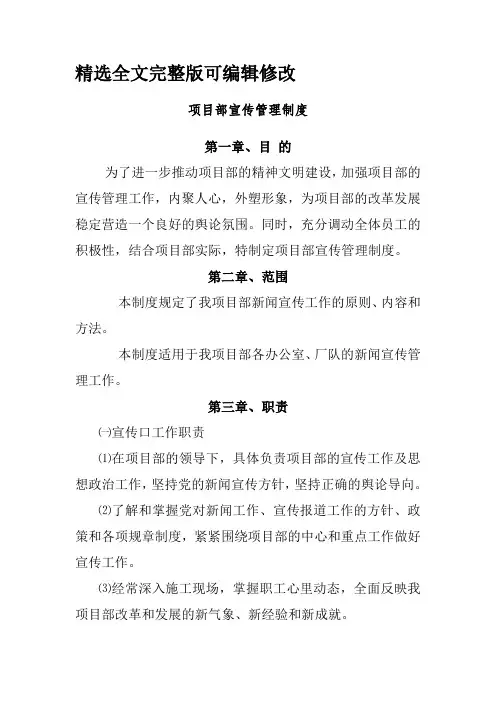 精选全文完整版可编辑修改

项目部宣传管理制度

第一章、目 的

为了进一步推动项目部的精神文明建设，加强项目部的宣传管理工作，内聚人心，外塑形象，为项目部的改革发展稳定营造一个良好的舆论氛围。同时，充分调动全体员工的积极性，结合项目部实际，特制定项目部宣传管理制度。

第二章、范围

本制度规定了我项目部新闻宣传工作的原则、内容和方法。

本制度适用于我项目部各办公室、厂队的新闻宣传管理工作。

第三章、职责

㈠宣传口工作职责

⑴在项目部的领导下，具体负责项目部的宣传工作及思想政治工作，坚持党的新闻宣传方针，坚持正确的舆论导向。

⑵了解和掌握党对新闻工作、宣传报道工作的方针、政策和各项规章制度，紧紧围绕项目部的中心和重点工作做好宣传工作。

⑶经常深入施工现场，掌握职工心里动态，全面反映我项目部改革和发展的新气象、新经验和新成就。